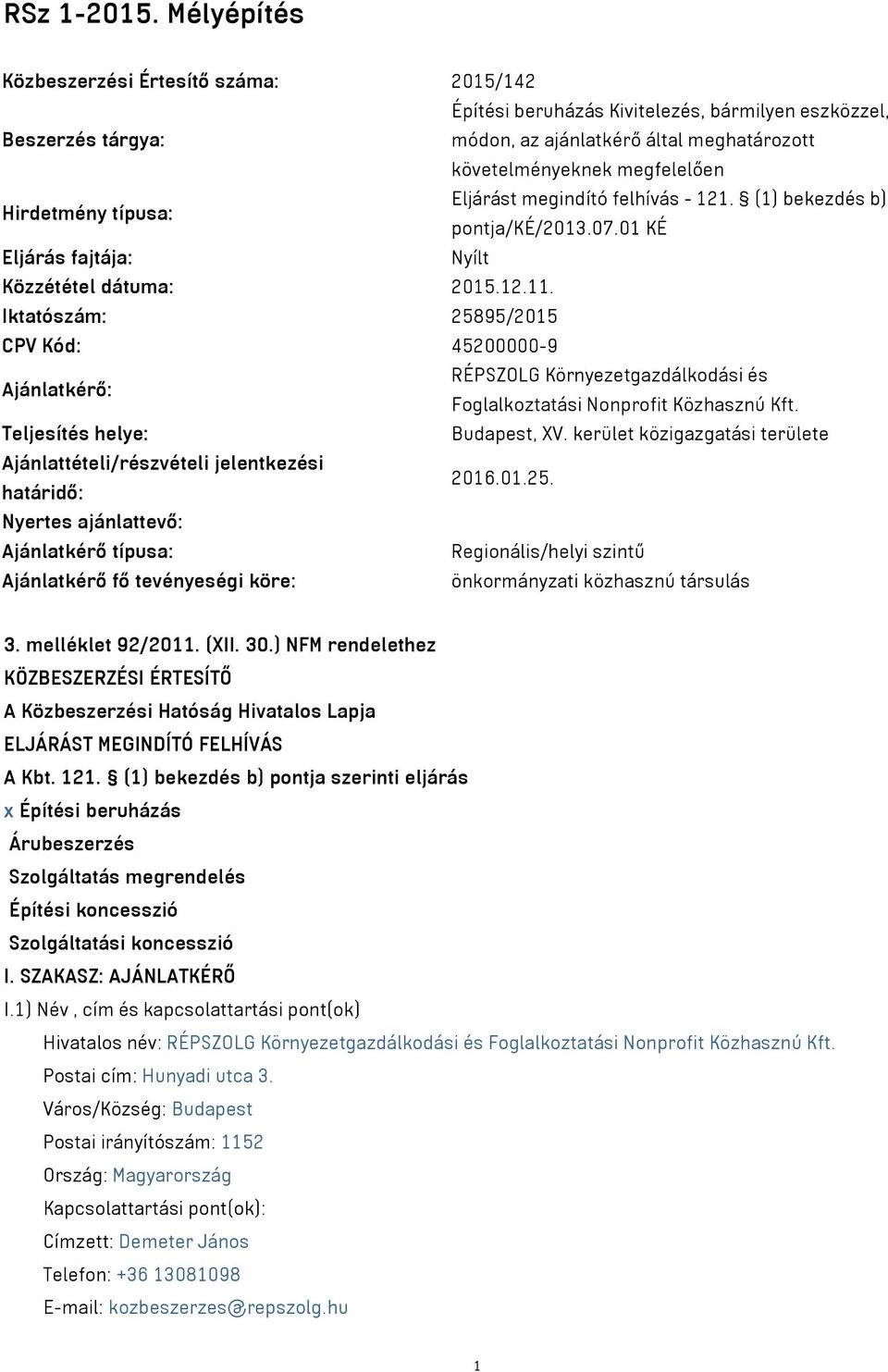 RSz 1-2015. Mélyépítés

| | |
|---|---|
| Közbeszerzési Értesítő száma: | 2015/142 |
| Beszerzés tárgya: | Építési beruházás Kivitelezés, bármilyen eszközzel, módon, az ajánlatkérő által meghatározott követelményeknek megfelelően |
| Hirdetmény típusa: | Eljárást megindító felhívás - 121. § (1) bekezdés b) pontja/KÉ/2013.07.01 KÉ |
| Eljárás fajtája: | Nyílt |
| Közzététel dátuma: | 2015.12.11. |
| Iktatószám: | 25895/2015 |
| CPV Kód: | 45200000-9 |
| Ajánlatkérő: | RÉPSZOLG Környezetgazdálkodási és Foglalkoztatási Nonprofit Közhasznú Kft. |
| Teljesítés helye: | Budapest, XV. kerület közigazgatási területe |
| Ajánlattételi/részvételi jelentkezési határidő: | 2016.01.25. |
| Nyertes ajánlattevő: | |
| Ajánlatkérő típusa: | Regionális/helyi szintű |
| Ajánlatkérő fő tevényeségi köre: | önkormányzati közhasznú társulás |

3. melléklet 92/2011. (XII. 30.) NFM rendelethez
KÖZBESZERZÉSI ÉRTESÍTŐ
A Közbeszerzési Hatóság Hivatalos Lapja
ELJÁRÁST MEGINDÍTÓ FELHÍVÁS
A Kbt. 121. § (1) bekezdés b) pontja szerinti eljárás
x Építési beruházás
Árubeszerzés
Szolgáltatás megrendelés
Építési koncesszió
Szolgáltatási koncesszió
I. SZAKASZ: AJÁNLATKÉRŐ
I.1) Név , cím és kapcsolattartási pont(ok)
Hivatalos név: RÉPSZOLG Környezetgazdálkodási és Foglalkoztatási Nonprofit Közhasznú Kft.
Postai cím: Hunyadi utca 3.
Város/Község: Budapest
Postai irányítószám: 1152
Ország: Magyarország
Kapcsolattartási pont(ok):
Címzett: Demeter János
Telefon: +36 13081098
E-mail: kozbeszerzes@repszolg.hu

1